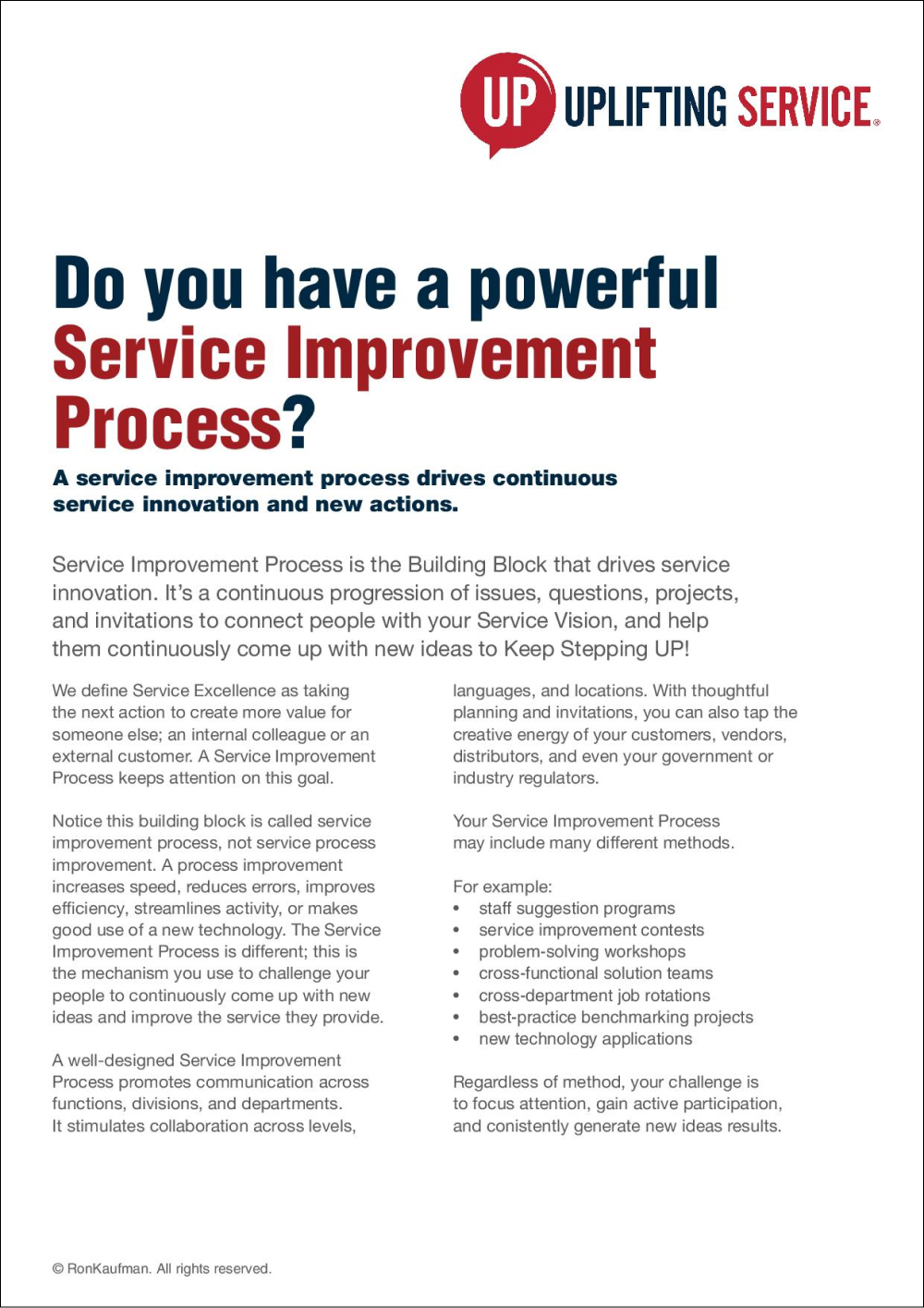 UP UPLIFTING SERVICE®

Do you have a powerful Service Improvement Process?

A service improvement process drives continuous service innovation and new actions.

Service Improvement Process is the Building Block that drives service innovation. It's a continuous progression of issues, questions, projects, and invitations to connect people with your Service Vision, and help them continuously come up with new ideas to Keep Stepping UP!

We define Service Excellence as taking the next action to create more value for someone else; an internal colleague or an external customer. A Service Improvement Process keeps attention on this goal.

Notice this building block is called service improvement process, not service process improvement. A process improvement increases speed, reduces errors, improves efficiency, streamlines activity, or makes good use of a new technology. The Service Improvement Process is different; this is the mechanism you use to challenge your people to continuously come up with new ideas and improve the service they provide.

A well-designed Service Improvement Process promotes communication across functions, divisions, and departments. It stimulates collaboration across levels, languages, and locations. With thoughtful planning and invitations, you can also tap the creative energy of your customers, vendors, distributors, and even your government or industry regulators.

Your Service Improvement Process may include many different methods.

For example:
• staff suggestion programs
• service improvement contests
• problem-solving workshops
• cross-functional solution teams
• cross-department job rotations
• best-practice benchmarking projects
• new technology applications

Regardless of method, your challenge is to focus attention, gain active participation, and conistently generate new ideas results.

© RonKaufman. All rights reserved.